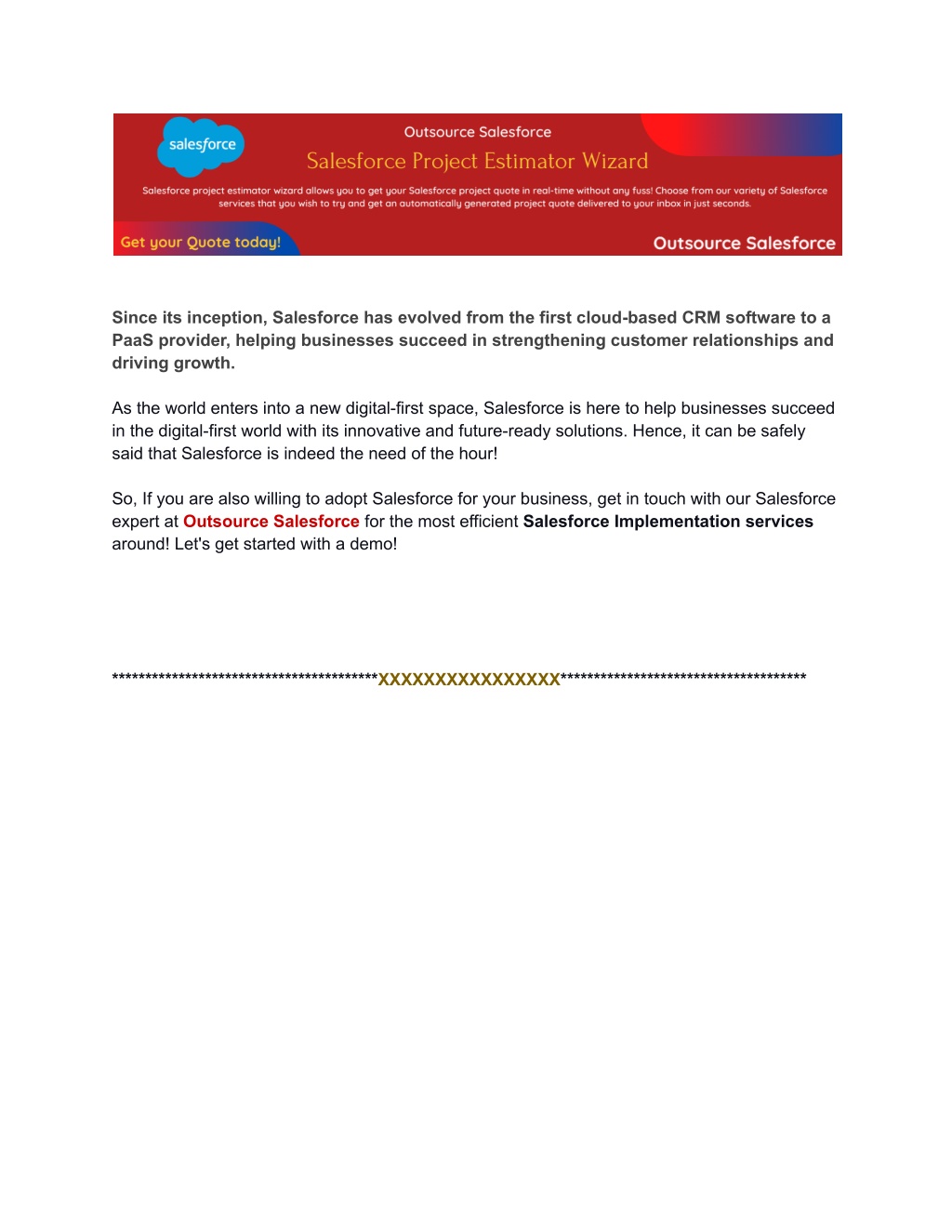 salesforce

Outsource Salesforce

Salesforce Project Estimator Wizard

Salesforce project estimator wizard allows you to get your Salesforce project quote in real-time without any fuss! Choose from our variety of Salesforce services that you wish to try and get an automatically generated project quote delivered to your inbox in just seconds.

Get your Quote today!

Outsource Salesforce

Since its inception, Salesforce has evolved from the first cloud-based CRM software to a PaaS provider, helping businesses succeed in strengthening customer relationships and driving growth.

As the world enters into a new digital-first space, Salesforce is here to help businesses succeed in the digital-first world with its innovative and future-ready solutions. Hence, it can be safely said that Salesforce is indeed the need of the hour!

So, If you are also willing to adopt Salesforce for your business, get in touch with our Salesforce expert at Outsource Salesforce for the most efficient Salesforce Implementation services around! Let's get started with a demo!

******************************************XXXXXXXXXXXXXXXX***************************************